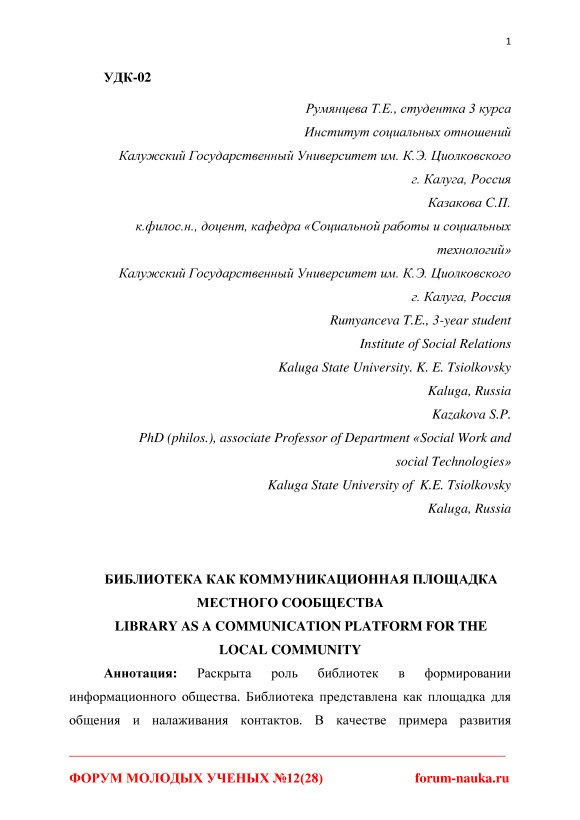 1

УДК-02

Румянцева Т.Е., студентка 3 курса
Институт социальных отношений
Калужский Государственный Университет им. К.Э. Циолковского
г. Калуга, Россия
Казакова С.П.
к.филос.н., доцент, кафедра «Социальной работы и социальных технологий»
Калужский Государственный Университет им. К.Э. Циолковского
г. Калуга, Россия
Rumyanceva T.E., 3-year student
Institute of Social Relations
Kaluga State University. K. E. Tsiolkovsky
Kaluga, Russia
Kazakova S.P.
PhD (philos.), associate Professor of Department «Social Work and social Technologies»
Kaluga State University of K.E. Tsiolkovsky
Kaluga, Russia

БИБЛИОТЕКА КАК КОММУНИКАЦИОННАЯ ПЛОЩАДКА МЕСТНОГО СООБЩЕСТВА
LIBRARY AS A COMMUNICATION PLATFORM FOR THE LOCAL COMMUNITY

Аннотация: Раскрыта роль библиотек в формировании информационного общества. Библиотека представлена как площадка для общения и налаживания контактов. В качестве примера развития

ФОРУМ МОЛОДЫХ УЧЕНЫХ №12(28) forum-nauka.ru